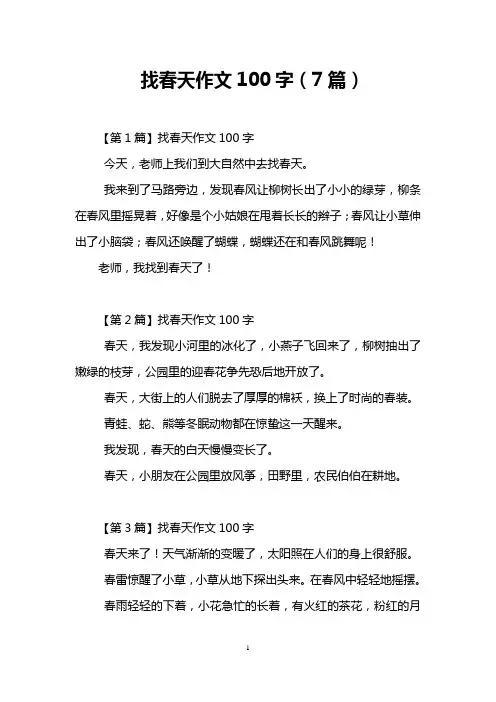 找春天作文 100 字（7 篇）

【第 1 篇】找春天作文 100 字

今天，老师上我们到大自然中去找春天。

我来到了马路旁边，发现春风让柳树长出了小小的绿芽，柳条在春风里摇晃着，好像是个小姑娘在甩着长长的辫子；春风让小草伸出了小脑袋；春风还唤醒了蝴蝶，蝴蝶还在和春风跳舞呢！

老师，我找到春天了！

【第 2 篇】找春天作文 100 字

春天，我发现小河里的冰化了，小燕子飞回来了，柳树抽出了嫩绿的枝芽，公园里的迎春花争先恐后地开放了。

春天，大街上的人们脱去了厚厚的棉袄，换上了时尚的春装。

青蛙、蛇、熊等冬眠动物都在惊蛰这一天醒来。

我发现，春天的白天慢慢变长了。

春天，小朋友在公园里放风筝，田野里，农民伯伯在耕地。

【第 3 篇】找春天作文 100 字

春天来了！天气渐渐的变暖了，太阳照在人们的身上很舒服。

春雷惊醒了小草，小草从地下探出头来。在春风中轻轻地摇摆。

春雨轻轻的下着，小花急忙的长着，有火红的茶花，粉红的月

1